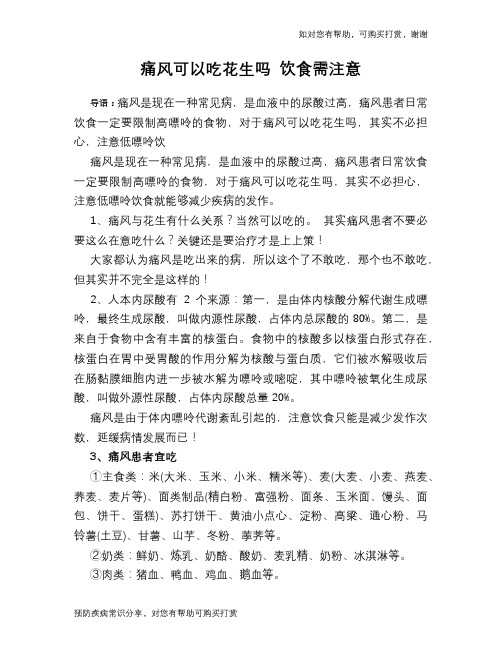 如对您有帮助，可购买打赏，谢谢

痛风可以吃花生吗 饮食需注意

导语：痛风是现在一种常见病，是血液中的尿酸过高，痛风患者日常饮食一定要限制高嘌呤的食物，对于痛风可以吃花生吗，其实不必担心，注意低嘌呤饮

痛风是现在一种常见病，是血液中的尿酸过高，痛风患者日常饮食一定要限制高嘌呤的食物，对于痛风可以吃花生吗，其实不必担心，注意低嘌呤饮食就能够减少疾病的发作。

1、痛风与花生有什么关系？当然可以吃的。 其实痛风患者不要必要这么在意吃什么？关键还是要治疗才是上上策！

大家都认为痛风是吃出来的病，所以这个了不敢吃，那个也不敢吃，但其实并不完全是这样的！

2、人本内尿酸有 2 个来源：第一，是由体内核酸分解代谢生成嘌呤，最终生成尿酸，叫做内源性尿酸，占体内总尿酸的 80%。第二，是来自于食物中含有丰富的核蛋白。食物中的核酸多以核蛋白形式存在，核蛋白在胃中受胃酸的作用分解为核酸与蛋白质，它们被水解吸收后在肠黏膜细胞内进一步被水解为嘌呤或嘧啶，其中嘌呤被氧化生成尿酸，叫做外源性尿酸，占体内尿酸总量 20%。

痛风是由于体内嘌呤代谢紊乱引起的，注意饮食只能是减少发作次数，延缓病情发展而已！

3、痛风患者宜吃

①主食类：米(大米、玉米、小米、糯米等)、麦(大麦、小麦、燕麦、荞麦、麦片等)、面类制品(精白粉、富强粉、面条、玉米面、馒头、面包、饼干、蛋糕)、苏打饼干、黄油小点心、淀粉、高粱、通心粉、马铃薯(土豆)、甘薯、山芋、冬粉、荸荠等。

②奶类：鲜奶、炼乳、奶酪、酸奶、麦乳精、奶粉、冰淇淋等。

③肉类：猪血、鸭血、鸡血、鹅血等。

预防疾病常识分享，对您有帮助可购买打赏